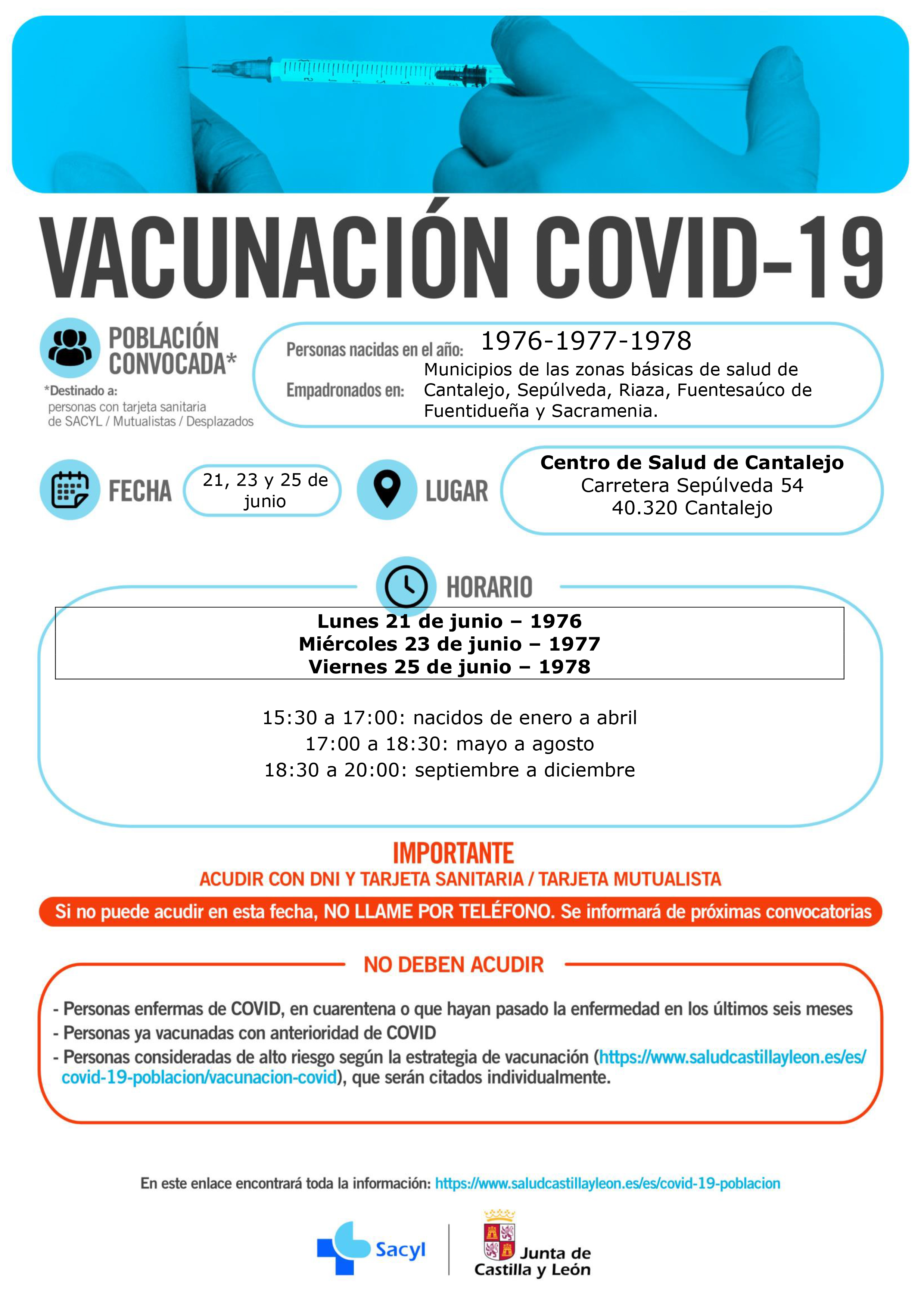 VACUNACIÓN COVID-19

POBLACIÓN CONVOCADA*

*Destinado a:
personas con tarjeta sanitaria de SACYL / Mutualistas / Desplazados

Personas nacidas en el año: 1976-1977-1978

Empadronados en: Municipios de las zonas básicas de salud de Cantalejo, Sepúlveda, Riaza, Fuentesaúco de Fuentidueña y Sacramenia.

FECHA 21, 23 y 25 de junio

LUGAR Centro de Salud de Cantalejo
Carretera Sepúlveda 54
40.320 Cantalejo

HORARIO

Lunes 21 de junio – 1976
Miércoles 23 de junio – 1977
Viernes 25 de junio – 1978

15:30 a 17:00: nacidos de enero a abril
17:00 a 18:30: mayo a agosto
18:30 a 20:00: septiembre a diciembre

IMPORTANTE
ACUDIR CON DNI Y TARJETA SANITARIA / TARJETA MUTUALISTA

Si no puede acudir en esta fecha, NO LLAME POR TELÉFONO. Se informará de próximas convocatorias

NO DEBEN ACUDIR

- Personas enfermas de COVID, en cuarentena o que hayan pasado la enfermedad en los últimos seis meses
- Personas ya vacunadas con anterioridad de COVID
- Personas consideradas de alto riesgo según la estrategia de vacunación (https://www.saludcastillayleon.es/es/covid-19-poblacion/vacunacion-covid), que serán citados individualmente.

En este enlace encontrará toda la información: https://www.saludcastillayleon.es/es/covid-19-poblacion

Sacyl

Junta de Castilla y León